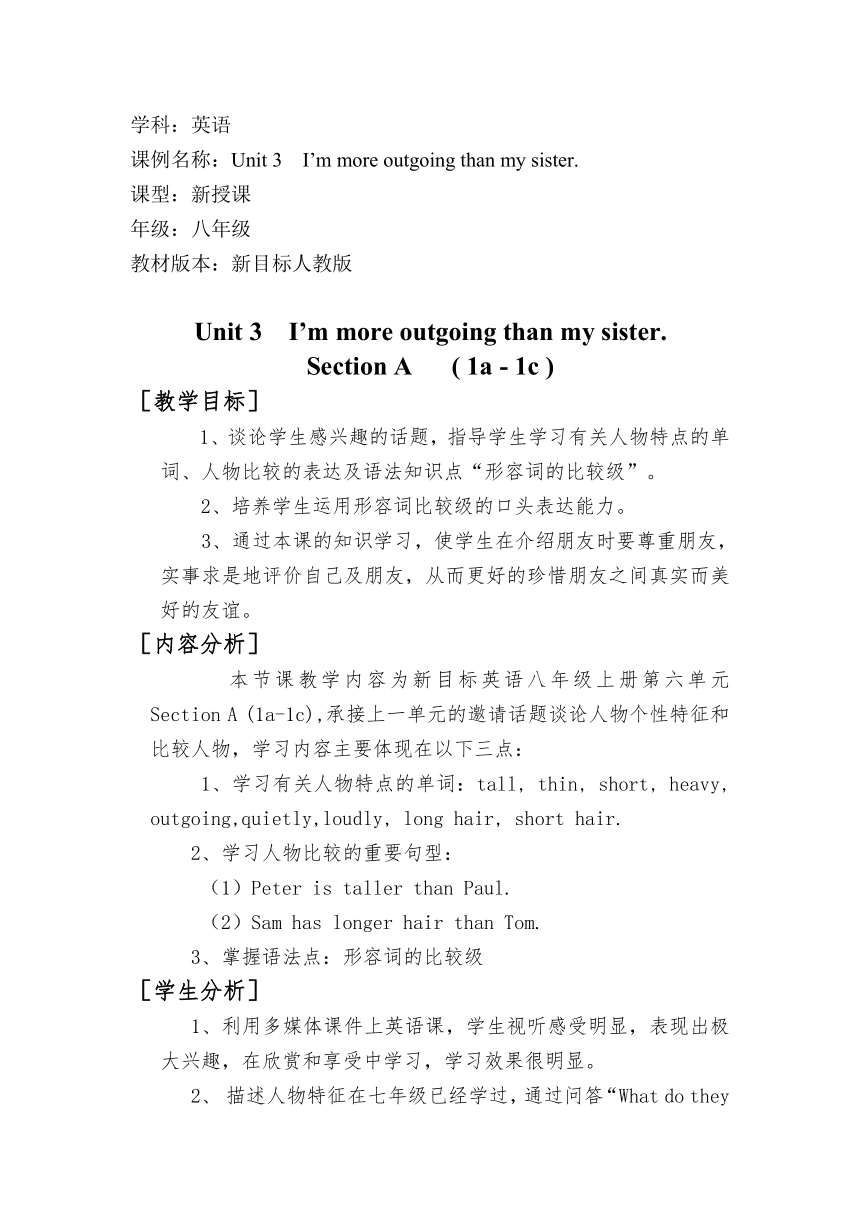 学科：英语
课例名称：Unit 3　I’m more outgoing than my sister.
课型：新授课
年级：八年级
教材版本：新目标人教版

Unit 3　I’m more outgoing than my sister.
Section A　( 1a - 1c )

［教学目标］

1、谈论学生感兴趣的话题，指导学生学习有关人物特点的单词、人物比较的表达及语法知识点“形容词的比较级”。

2、培养学生运用形容词比较级的口头表达能力。

3、通过本课的知识学习，使学生在介绍朋友时要尊重朋友，实事求是地评价自己及朋友，从而更好的珍惜朋友之间真实而美好的友谊。

［内容分析］

本节课教学内容为新目标英语八年级上册第六单元 Section A (1a-1c),承接上一单元的邀请话题谈论人物个性特征和比较人物，学习内容主要体现在以下三点：

1、学习有关人物特点的单词：tall, thin, short, heavy, outgoing,quietly,loudly, long hair, short hair.

2、学习人物比较的重要句型：

（1）Peter is taller than Paul.

（2）Sam has longer hair than Tom.

3、掌握语法点：形容词的比较级

［学生分析］

1、利用多媒体课件上英语课，学生视听感受明显，表现出极大兴趣，在欣赏和享受中学习，学习效果很明显。

2、 描述人物特征在七年级已经学过，通过问答“What do they